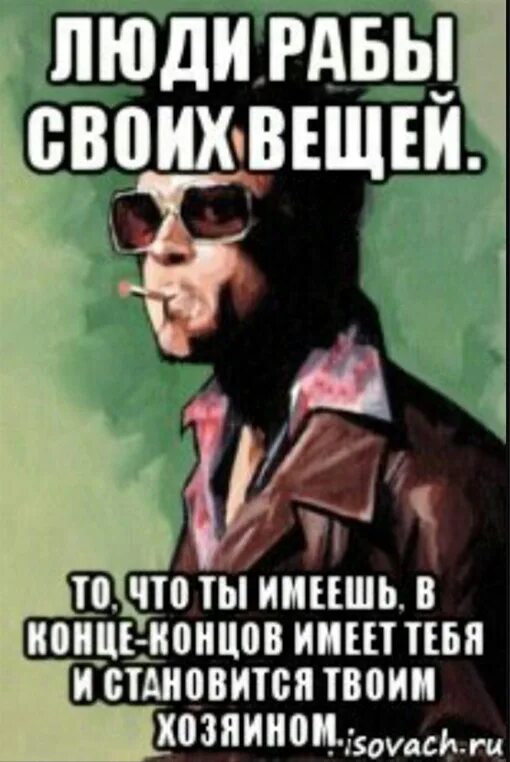 ЛЮДИ РАБЫ СВОИХ ВЕЩЕЙ.

ТО, ЧТО ТЫ ИМЕЕШЬ, В КОНЦЕ-КОНЦОВ ИМЕЕТ ТЕБЯ И СТАНОВИТСЯ ТВОИМ ХОЗЯИНОМ.

isovach.ru